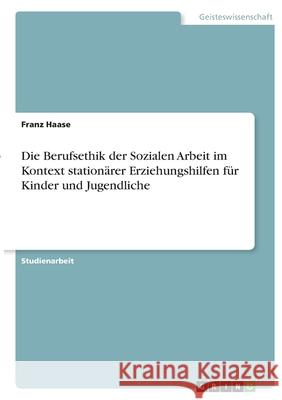 Geisteswissenschaft

Franz Haase

Die Berufsethik der Sozialen Arbeit im Kontext stationärer Erziehungshilfen für Kinder und Jugendliche

Studienarbeit

Kraina Książek